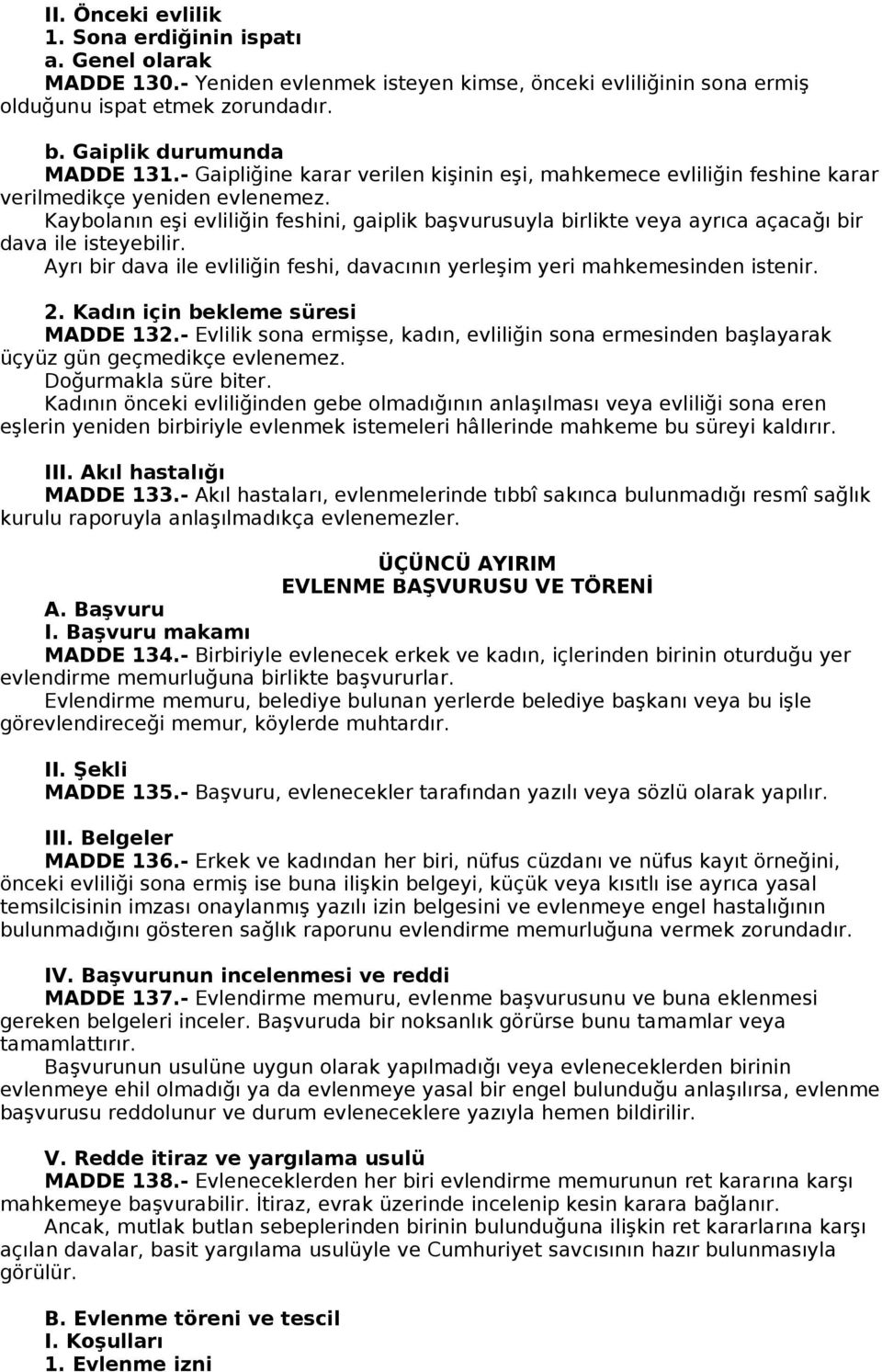 II. Önceki evlilik
1. Sona erdiğinin ispatı
a. Genel olarak
MADDE 130.- Yeniden evlenmek isteyen kimse, önceki evliliğinin sona ermiş olduğunu ispat etmek zorundadır.

b. Gaiplik durumunda
MADDE 131.- Gaipliğine karar verilen kişinin eşi, mahkemece evliliğin feshine karar verilmedikçe yeniden evlenemez.
Kaybolanın eşi evliliğin feshini, gaiplik başvurusuyla birlikte veya ayrıca açacağı bir dava ile isteyebilir.
Ayrı bir dava ile evliliğin feshi, davacının yerleşim yeri mahkemesinden istenir.

2. Kadın için bekleme süresi
MADDE 132.- Evlilik sona ermişse, kadın, evliliğin sona ermesinden başlayarak üçyüz gün geçmedikçe evlenemez.
Doğurmakla süre biter.
Kadının önceki evliliğinden gebe olmadığının anlaşılması veya evliliği sona eren eşlerin yeniden birbiriyle evlenmek istemeleri hâllerinde mahkeme bu süreyi kaldırır.

III. Akıl hastalığı
MADDE 133.- Akıl hastaları, evlenmelerinde tıbbî sakınca bulunmadığı resmî sağlık kurulu raporuyla anlaşılmadıkça evlenemezler.

ÜÇÜNCÜ AYIRIM
EVLENME BAŞVURUSU VE TÖRENİ
A. Başvuru
I. Başvuru makamı
MADDE 134.- Birbiriyle evlenecek erkek ve kadın, içlerinden birinin oturduğu yer evlendirme memurluğuna birlikte başvururlar.
Evlendirme memuru, belediye bulunan yerlerde belediye başkanı veya bu işle görevlendireceği memur, köylerde muhtardır.

II. Şekli
MADDE 135.- Başvuru, evlenecekler tarafından yazılı veya sözlü olarak yapılır.

III. Belgeler
MADDE 136.- Erkek ve kadından her biri, nüfus cüzdanı ve nüfus kayıt örneğini, önceki evliliği sona ermiş ise buna ilişkin belgeyi, küçük veya kısıtlı ise ayrıca yasal temsilcisinin imzası onaylanmış yazılı izin belgesini ve evlenmeye engel hastalığının bulunmadığını gösteren sağlık raporunu evlendirme memurluğuna vermek zorundadır.

IV. Başvurunun incelenmesi ve reddi
MADDE 137.- Evlendirme memuru, evlenme başvurusunu ve buna eklenmesi gereken belgeleri inceler. Başvuruda bir noksanlık görürse bunu tamamlar veya tamamlattırır.
Başvurunun usulüne uygun olarak yapılmadığı veya evleneceklerden birinin evlenmeye ehil olmadığı ya da evlenmeye yasal bir engel bulunduğu anlaşılırsa, evlenme başvurusu reddolunur ve durum evleneceklere yazıyla hemen bildirilir.

V. Redde itiraz ve yargılama usulü
MADDE 138.- Evleneceklerden her biri evlendirme memurunun ret kararına karşı mahkemeye başvurabilir. İtiraz, evrak üzerinde incelenip kesin karara bağlanır.
Ancak, mutlak butlan sebeplerinden birinin bulunduğuna ilişkin ret kararlarına karşı açılan davalar, basit yargılama usulüyle ve Cumhuriyet savcısının hazır bulunmasıyla görülür.

B. Evlenme töreni ve tescil
I. Koşulları
1. Evlenme izni